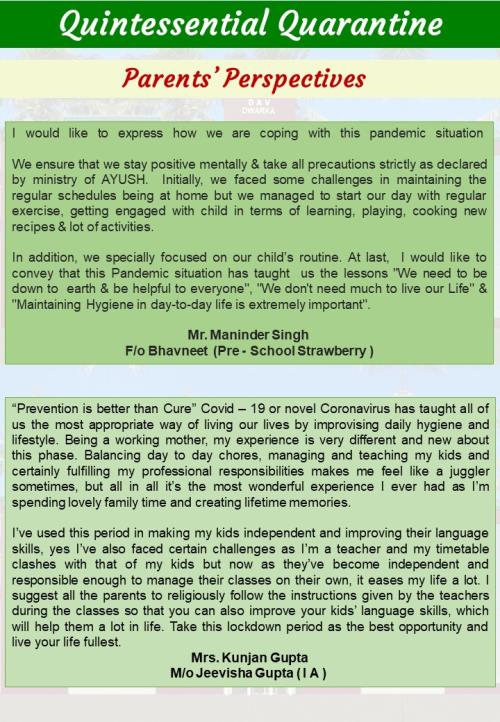 Quintessential Quarantine

Parents' Perspectives

D A V
DWARKA

I would like to express how we are coping with this pandemic situation

We ensure that we stay positive mentally & take all precautions strictly as declared by ministry of AYUSH. Initially, we faced some challenges in maintaining the regular schedules being at home but we managed to start our day with regular exercise, getting engaged with child in terms of learning, playing, cooking new recipes & lot of activities.

In addition, we specially focused on our child's routine. At last, I would like to convey that this Pandemic situation has taught us the lessons "We need to be down to earth & be helpful to everyone", "We don't need much to live our Life" & "Maintaining Hygiene in day-to-day life is extremely important".

Mr. Maninder Singh
F/o Bhavneet (Pre - School Strawberry )

"Prevention is better than Cure" Covid – 19 or novel Coronavirus has taught all of us the most appropriate way of living our lives by improvising daily hygiene and lifestyle. Being a working mother, my experience is very different and new about this phase. Balancing day to day chores, managing and teaching my kids and certainly fulfilling my professional responsibilities makes me feel like a juggler sometimes, but all in all it's the most wonderful experience I ever had as I'm spending lovely family time and creating lifetime memories.

I've used this period in making my kids independent and improving their language skills, yes I've also faced certain challenges as I'm a teacher and my timetable clashes with that of my kids but now as they've become independent and responsible enough to manage their classes on their own, it eases my life a lot. I suggest all the parents to religiously follow the instructions given by the teachers during the classes so that you can also improve your kids' language skills, which will help them a lot in life. Take this lockdown period as the best opportunity and live your life fullest.

Mrs. Kunjan Gupta
M/o Jeevisha Gupta ( I A )